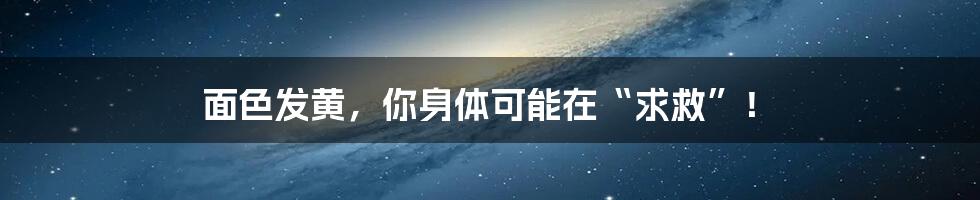 面色发黄，你身体可能在“求救”！